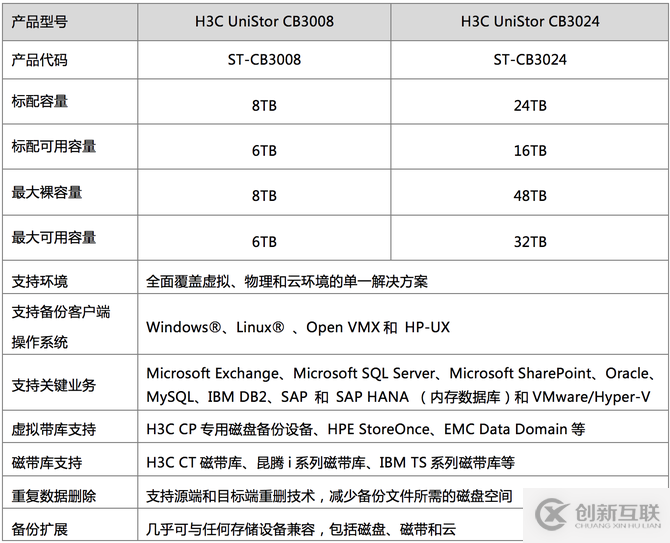 | 产品型号 | H3C UniStor CB3008 | H3C UniStor CB3024 |
|---|---|---|
| 产品代码 | ST-CB3008 | ST-CB3024 |
| 标配容量 | 8TB | 24TB |
| 标配可用容量 | 6TB | 16TB |
| 最大裸容量 | 8TB | 48TB |
| 最大可用容量 | 6TB | 32TB |
| 支持环境 | 全面覆盖虚拟、物理和云环境的单一解决方案 | |
| 支持备份客户端操作系统 | Windows®、Linux® 、Open VMX 和 HP-UX | |
| 支持关键业务 | Microsoft Exchange、Microsoft SQL Server、Microsoft SharePoint、Oracle、MySQL、IBM DB2、SAP 和 SAP HANA （内存数据库）和 VMware/Hyper-V | |
| 虚拟带库支持 | H3C CP 专用磁盘备份设备、HPE StoreOnce、EMC Data Domain 等 | |
| 磁带库支持 | H3C CT 磁带库、昆腾 i 系列磁带库、IBM TS 系列磁带库等 | |
| 重复数据删除 | 支持源端和目标端重删技术，减少备份文件所需的磁盘空间 | |
| 备份扩展 | 几乎可与任何存储设备兼容，包括磁盘、磁带和云 | |

创新互联
CHUANG XIN HU LIAN